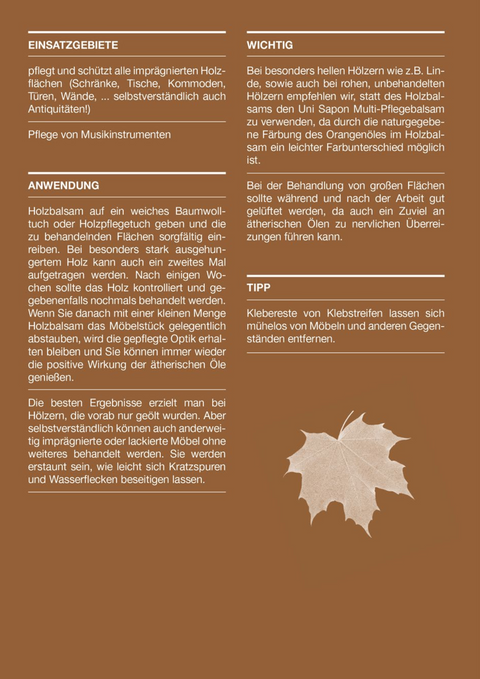 EINSATZGEBIETE

pflegt und schützt alle imprägnierten Holzflächen (Schränke, Tische, Kommoden, Türen, Wände, ... selbstverständlich auch Antiquitäten!)

Pflege von Musikinstrumenten

ANWENDUNG

Holzbalsam auf ein weiches Baumwolltuch oder Holzpflegetuch geben und die zu behandelnden Flächen sorgfältig einreiben. Bei besonders stark ausgehungertem Holz kann auch ein zweites Mal aufgetragen werden. Nach einigen Wochen sollte das Holz kontrolliert und gegebenenfalls nochmals behandelt werden. Wenn Sie danach mit einer kleinen Menge Holzbalsam das Möbelstück gelegentlich abstauben, wird die gepflegte Optik erhalten bleiben und Sie können immer wieder die positive Wirkung der ätherischen Öle genießen.

Die besten Ergebnisse erzielt man bei Hölzern, die vorab nur geölt wurden. Aber selbstverständlich können auch anderweitig imprägnierte oder lackierte Möbel ohne weiteres behandelt werden. Sie werden erstaunt sein, wie leicht sich Kratzspuren und Wasserflecken beseitigen lassen.

WICHTIG

Bei besonders hellen Hölzern wie z.B. Linde, sowie auch bei rohen, unbehandelten Hölzern empfehlen wir, statt des Holzbalsams den Uni Sapon Multi-Pflegebalsam zu verwenden, da durch die naturgegebene Färbung des Orangenöles im Holzbalsam ein leichter Farbunterschied möglich ist.

Bei der Behandlung von großen Flächen sollte während und nach der Arbeit gut gelüftet werden, da auch ein Zuviel an ätherischen Ölen zu nervlichen Überreizungen führen kann.

TIPP

Klebereste von Klebstreifen lassen sich mühelos von Möbeln und anderen Gegenständen entfernen.